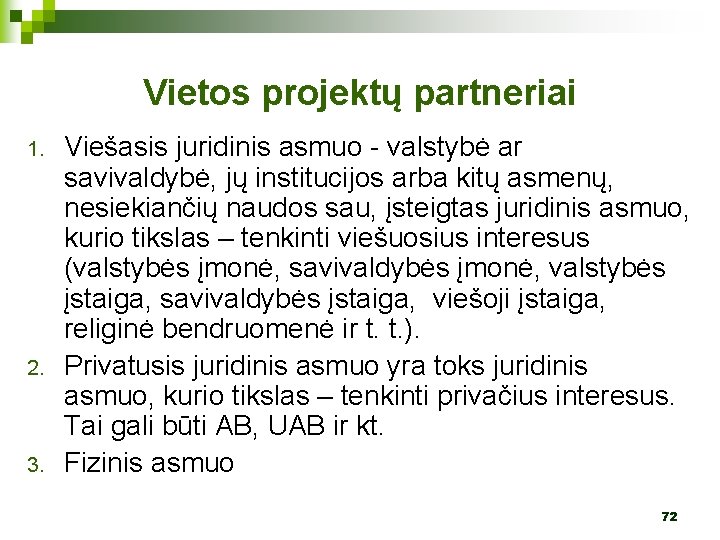 Vietos projektų partneriai

1. Viešasis juridinis asmuo - valstybė ar savivaldybė, jų institucijos arba kitų asmenų, nesiekiančių naudos sau, įsteigtas juridinis asmuo, kurio tikslas – tenkinti viešuosius interesus (valstybės įmonė, savivaldybės įmonė, valstybės įstaiga, savivaldybės įstaiga, viešoji įstaiga, religinė bendruomenė ir t. t.).
2. Privatusis juridinis asmuo yra toks juridinis asmuo, kurio tikslas – tenkinti privačius interesus. Tai gali būti AB, UAB ir kt.
3. Fizinis asmuo

72